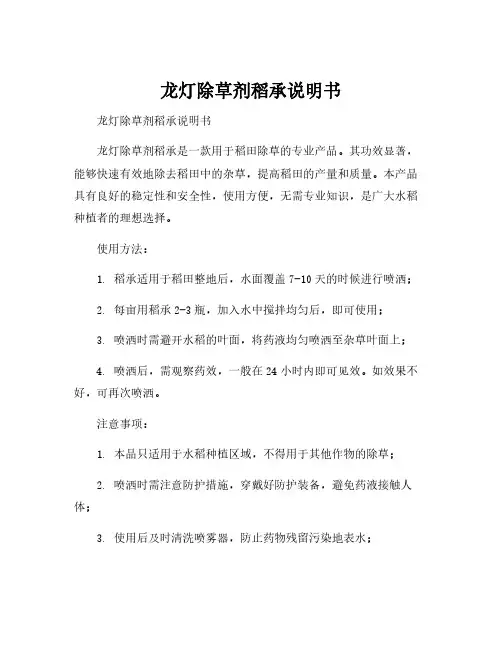 龙灯除草剂稻承说明书

龙灯除草剂稻承说明书

龙灯除草剂稻承是一款用于稻田除草的专业产品。其功效显著，能够快速有效地除去稻田中的杂草，提高稻田的产量和质量。本产品具有良好的稳定性和安全性，使用方便，无需专业知识，是广大水稻种植者的理想选择。

使用方法：

1. 稻承适用于稻田整地后，水面覆盖 7-10 天的时候进行喷洒；

2. 每亩用稻承 2-3 瓶，加入水中搅拌均匀后，即可使用；

3. 喷洒时需避开水稻的叶面，将药液均匀喷洒至杂草叶面上；

4. 喷洒后，需观察药效，一般在 24 小时内即可见效。如效果不好，可再次喷洒。

注意事项：

1. 本品只适用于水稻种植区域，不得用于其他作物的除草；

2. 喷洒时需注意防护措施，穿戴好防护装备，避免药液接触人体；

3. 使用后及时清洗喷雾器，防止药物残留污染地表水；